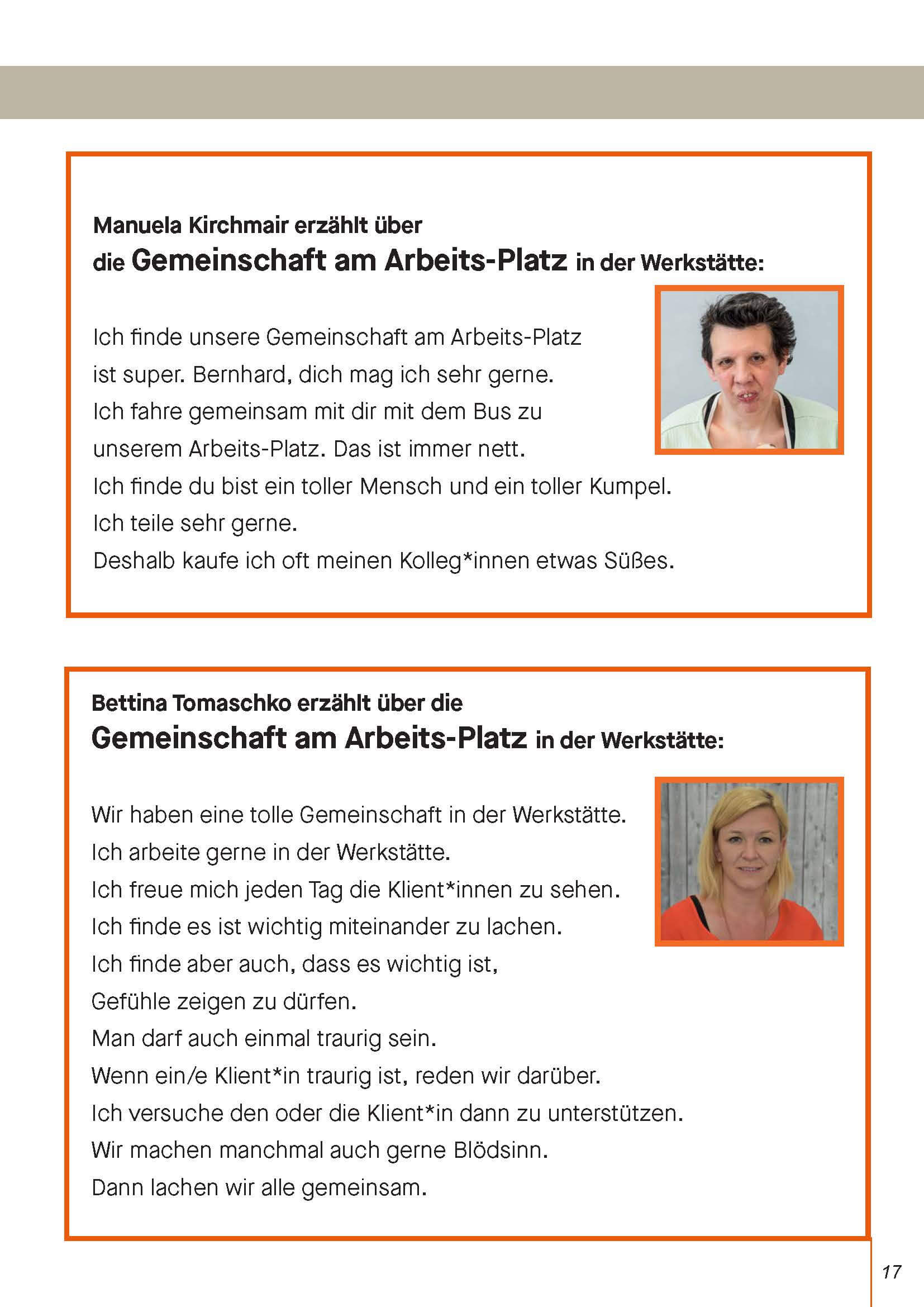 Manuela Kirchmair erzählt über
die Gemeinschaft am Arbeits-Platz in der Werkstätte:

Ich finde unsere Gemeinschaft am Arbeits-Platz
ist super. Bernhard, dich mag ich sehr gerne.
Ich fahre gemeinsam mit dir mit dem Bus zu
unserem Arbeits-Platz. Das ist immer nett.
Ich finde du bist ein toller Mensch und ein toller Kumpel.
Ich teile sehr gerne.
Deshalb kaufe ich oft meinen Kolleg*innen etwas Süßes.

Bettina Tomaschko erzählt über die
Gemeinschaft am Arbeits-Platz in der Werkstätte:

Wir haben eine tolle Gemeinschaft in der Werkstätte.
Ich arbeite gerne in der Werkstätte.
Ich freue mich jeden Tag die Klient*innen zu sehen.
Ich finde es ist wichtig miteinander zu lachen.
Ich finde aber auch, dass es wichtig ist,
Gefühle zeigen zu dürfen.
Man darf auch einmal traurig sein.
Wenn ein/e Klient*in traurig ist, reden wir darüber.
Ich versuche den oder die Klient*in dann zu unterstützen.
Wir machen manchmal auch gerne Blödsinn.
Dann lachen wir alle gemeinsam.

17